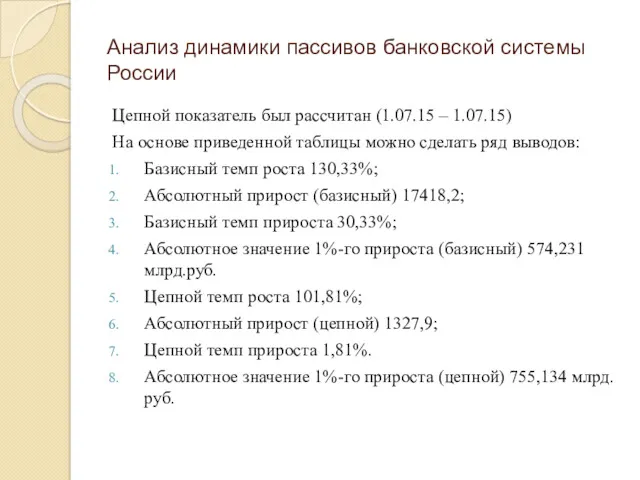 Анализ динамики пассивов банковской системы России

Цепной показатель был рассчитан (1.07.15 – 1.07.15)

На основе приведенной таблицы можно сделать ряд выводов:

1. Базисный темп роста 130,33%;
2. Абсолютный прирост (базисный) 17418,2;
3. Базисный темп прироста 30,33%;
4. Абсолютное значение 1%-го прироста (базисный) 574,231 млрд.руб.
5. Цепной темп роста 101,81%;
6. Абсолютный прирост (цепной) 1327,9;
7. Цепной темп прироста 1,81%.
8. Абсолютное значение 1%-го прироста (цепной) 755,134 млрд. руб.